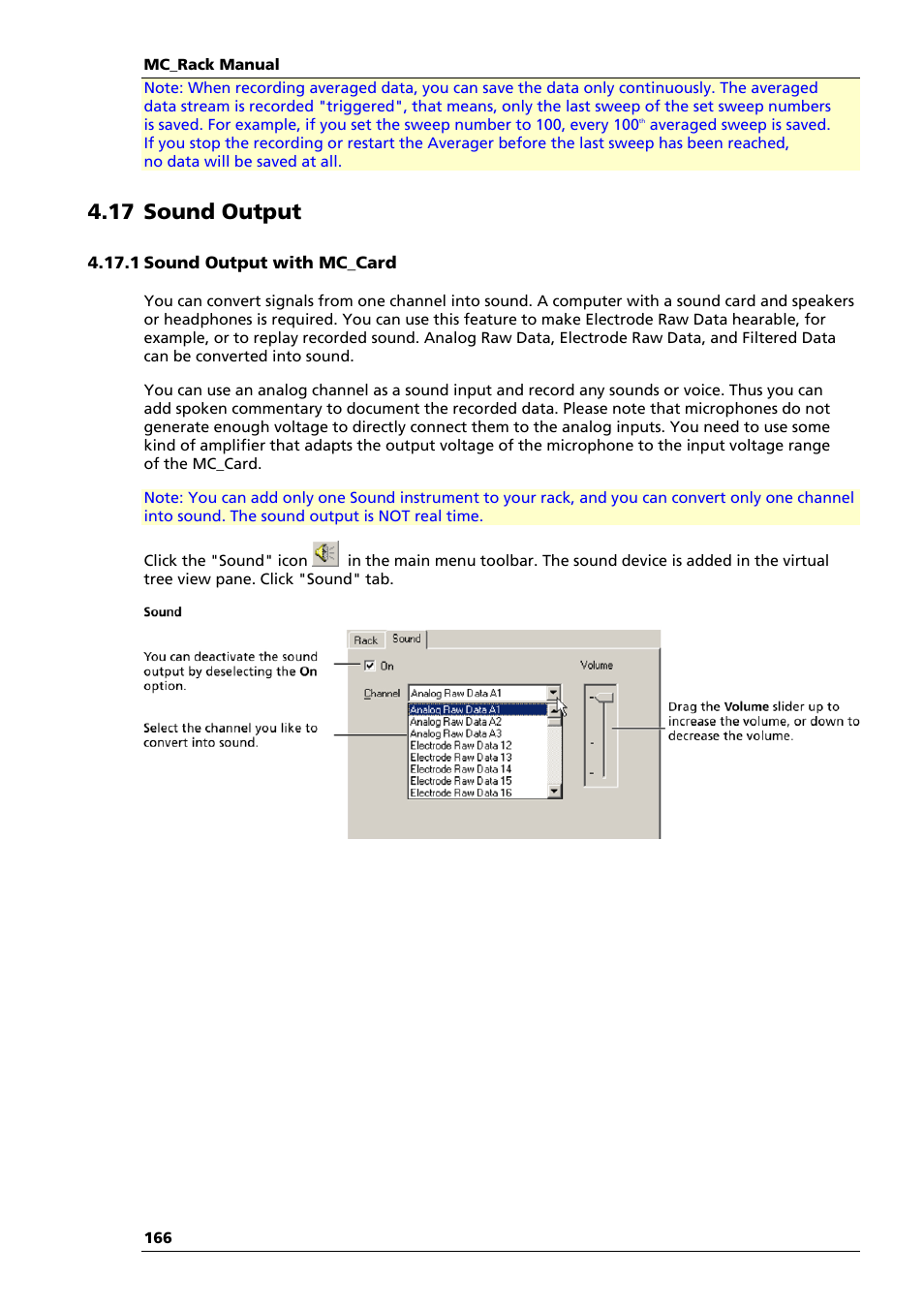 MC_Rack Manual

Note: When recording averaged data, you can save the data only continuously. The averaged data stream is recorded "triggered", that means, only the last sweep of the set sweep numbers is saved. For example, if you set the sweep number to 100, every 100$^{th}$ averaged sweep is saved. If you stop the recording or restart the Averager before the last sweep has been reached, no data will be saved at all.

4.17 Sound Output

4.17.1 Sound Output with MC_Card

You can convert signals from one channel into sound. A computer with a sound card and speakers or headphones is required. You can use this feature to make Electrode Raw Data hearable, for example, or to replay recorded sound. Analog Raw Data, Electrode Raw Data, and Filtered Data can be converted into sound.

You can use an analog channel as a sound input and record any sounds or voice. Thus you can add spoken commentary to document the recorded data. Please note that microphones do not generate enough voltage to directly connect them to the analog inputs. You need to use some kind of amplifier that adapts the output voltage of the microphone to the input voltage range of the MC_Card.

Note: You can add only one Sound instrument to your rack, and you can convert only one channel into sound. The sound output is NOT real time.

Click the "Sound" icon in the main menu toolbar. The sound device is added in the virtual tree view pane. Click "Sound" tab.

Sound

You can deactivate the sound output by deselecting the On option.

Select the channel you like to convert into sound.

Rack Sound

On

Volume

Channel Analog Raw Data A1

Analog Raw Data A1
Analog Raw Data A2
Analog Raw Data A3
Electrode Raw Data 12
Electrode Raw Data 13
Electrode Raw Data 14
Electrode Raw Data 15
Electrode Raw Data 16

Drag the Volume slider up to increase the volume, or down to decrease the volume.

166